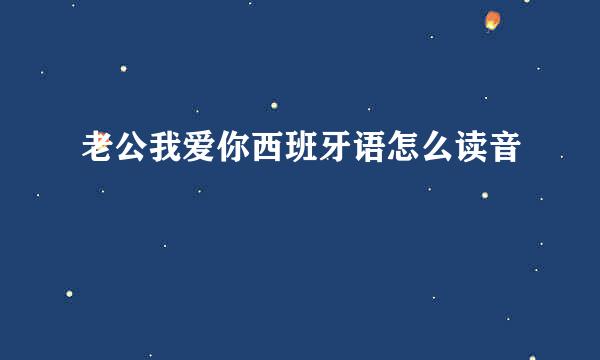 老公我爱你西班牙语怎么读音